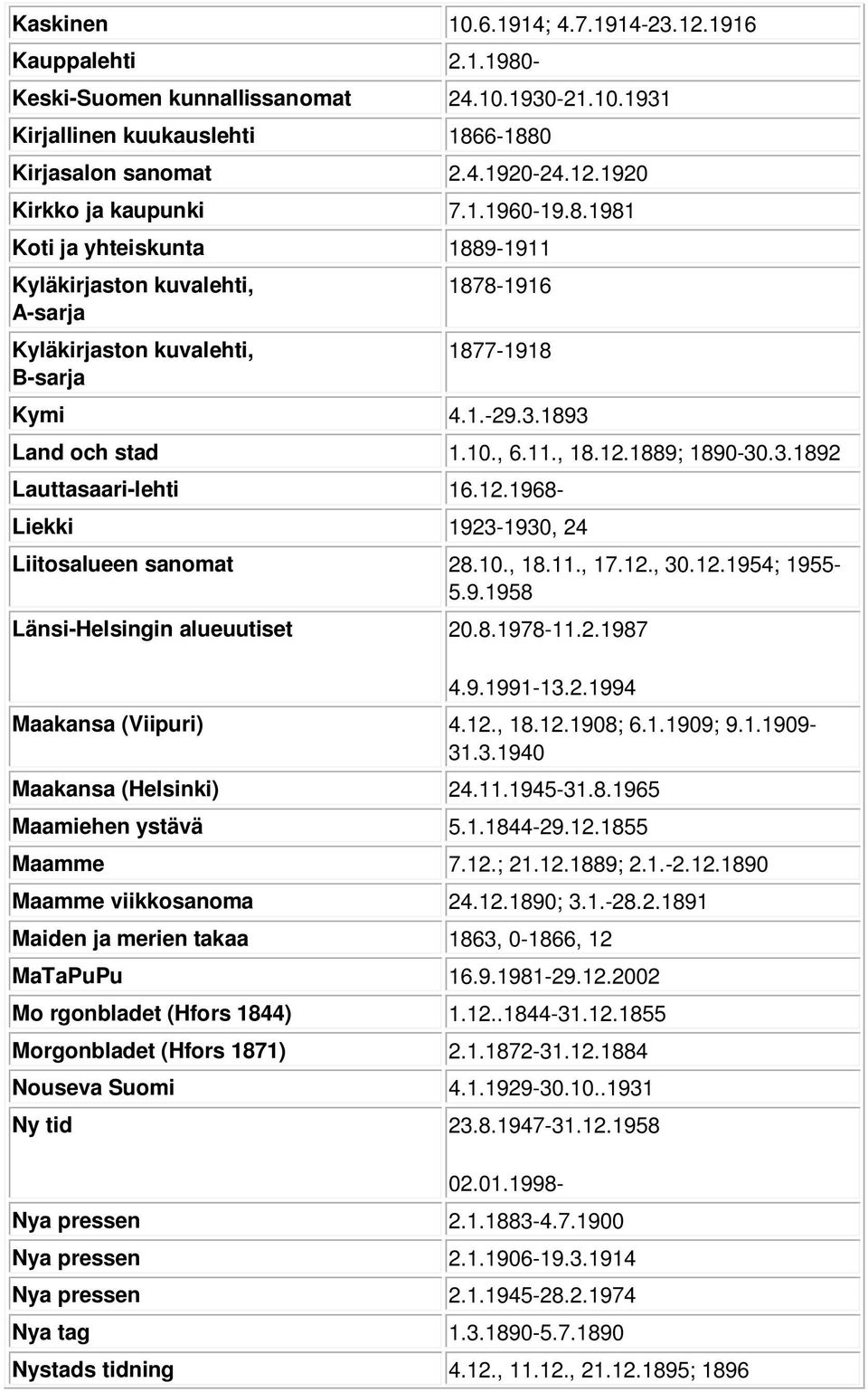 | | |
|---|---|
| Kaskinen | 10.6.1914; 4.7.1914-23.12.1916 |
| Kauppalehti | 2.1.1980- |
| Keski-Suomen kunnallissanomat | 24.10.1930-21.10.1931 |
| Kirjallinen kuukauslehti | 1866-1880 |
| Kirjasalon sanomat | 2.4.1920-24.12.1920 |
| Kirkko ja kaupunki | 7.1.1960-19.8.1981 |
| Koti ja yhteiskunta | 1889-1911 |
| Kyläkirjaston kuvalehti, A-sarja | 1878-1916 |
| Kyläkirjaston kuvalehti, B-sarja | 1877-1918 |
| Kymi | 4.1.-29.3.1893 |
| Land och stad | 1.10., 6.11., 18.12.1889; 1890-30.3.1892 |
| Lauttasaari-lehti | 16.12.1968- |
| Liekki | 1923-1930, 24 |
| Liitosalueen sanomat | 28.10., 18.11., 17.12., 30.12.1954; 1955-5.9.1958 |
| Länsi-Helsingin alueuutiset | 20.8.1978-11.2.1987 4.9.1991-13.2.1994 |
| Maakansa (Viipuri) | 4.12., 18.12.1908; 6.1.1909; 9.1.1909-31.3.1940 |
| Maakansa (Helsinki) | 24.11.1945-31.8.1965 |
| Maamiehen ystävä | 5.1.1844-29.12.1855 |
| Maamme | 7.12.; 21.12.1889; 2.1.-2.12.1890 |
| Maamme viikkosanoma | 24.12.1890; 3.1.-28.2.1891 |
| Maiden ja merien takaa | 1863, 0-1866, 12 |
| MaTaPuPu | 16.9.1981-29.12.2002 |
| Mo rgonbladet (Hfors 1844) | 1.12..1844-31.12.1855 |
| Morgonbladet (Hfors 1871) | 2.1.1872-31.12.1884 |
| Nouseva Suomi | 4.1.1929-30.10..1931 |
| Ny tid | 23.8.1947-31.12.1958 02.01.1998- |
| Nya pressen | 2.1.1883-4.7.1900 |
| Nya pressen | 2.1.1906-19.3.1914 |
| Nya pressen | 2.1.1945-28.2.1974 |
| Nya tag | 1.3.1890-5.7.1890 |
| Nystads tidning | 4.12., 11.12., 21.12.1895; 1896 |